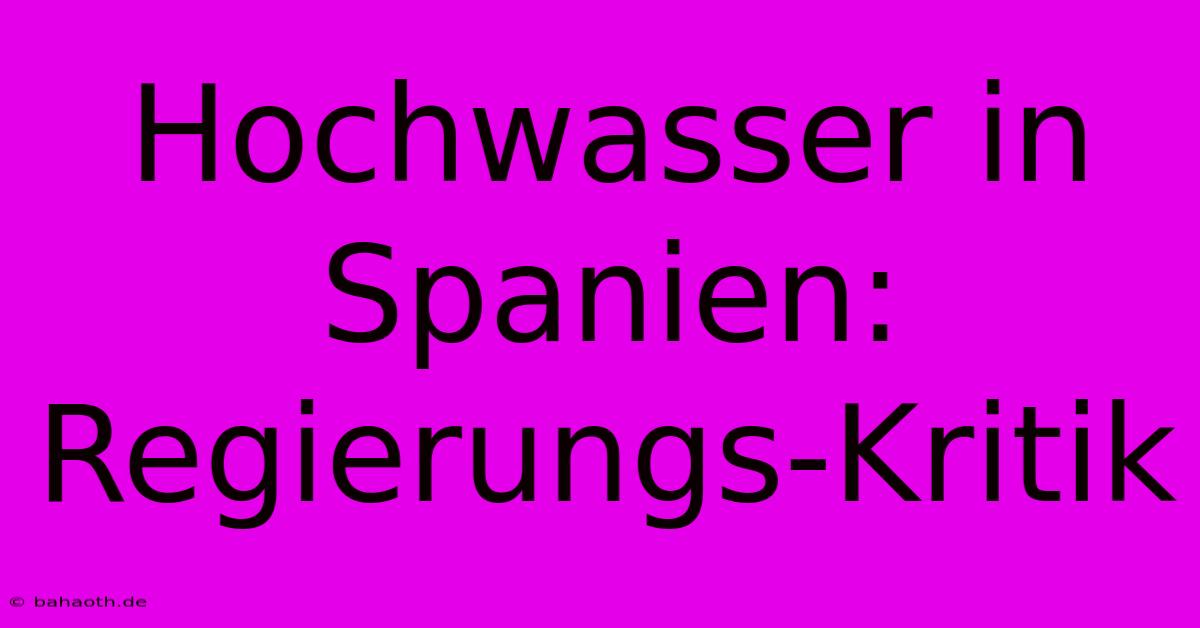 Hochwasser in Spanien: Regierungs-Kritik

© bahaoth.de